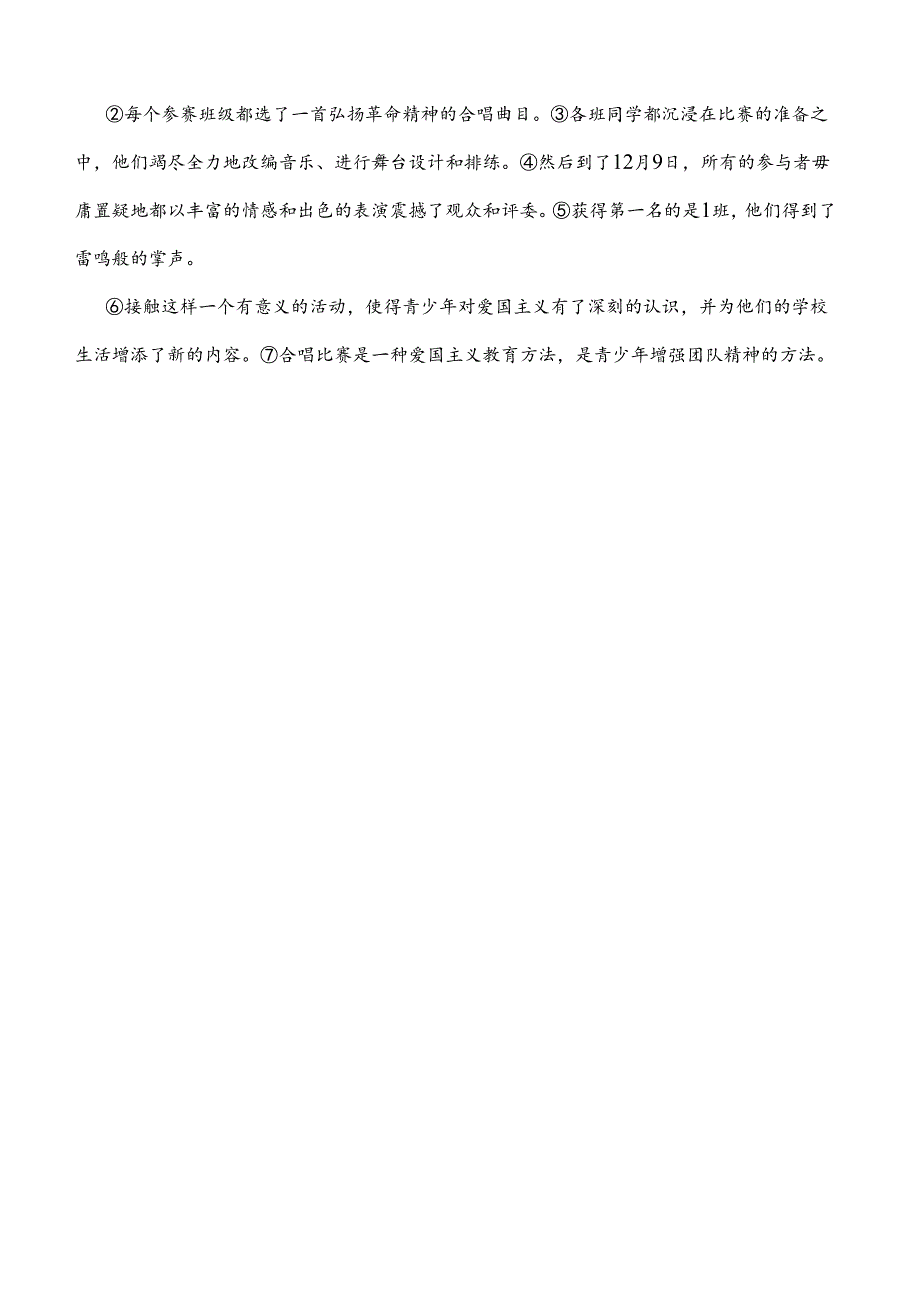 ②每个参赛班级都选了一首弘扬革命精神的合唱曲目。③各班同学都沉浸在比赛的准备之中，他们竭尽全力地改编音乐、进行舞台设计和排练。④然后到了12月9日，所有的参与者毋庸置疑地都以丰富的情感和出色的表演震撼了观众和评委。⑤获得第一名的是1班，他们得到了雷鸣般的掌声。

⑥接触这样一个有意义的活动，使得青少年对爱国主义有了深刻的认识，并为他们的学校生活增添了新的内容。⑦合唱比赛是一种爱国主义教育方法，是青少年增强团队精神的方法。